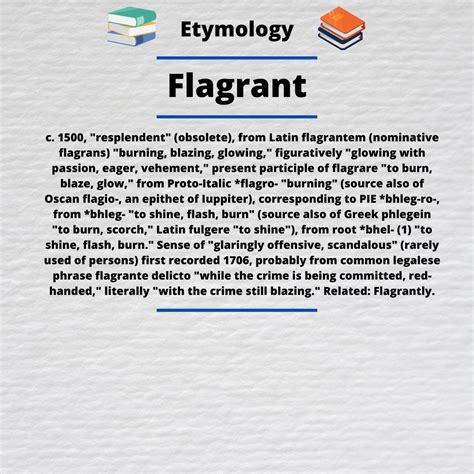 Etymology

Flagrant

c. 1500, "resplendent" (obsolete), from Latin flagrantem (nominative flagrans) "burning, blazing, glowing," figuratively "glowing with passion, eager, vehement," present participle of flagrare "to burn, blaze, glow," from Proto-Italic *flagro- "burning" (source also of Oscan flagio-, an epithet of Iuppiter), corresponding to PIE *bhleg-ro-, from *bhleg- "to shine, flash, burn" (source also of Greek phlegein "to burn, scorch," Latin fulgere "to shine"), from root *bhel- (1) "to shine, flash, burn." Sense of "glaringly offensive, scandalous" (rarely used of persons) first recorded 1706, probably from common legalese phrase flagrante delicto "while the crime is being committed, red-handed," literally "with the crime still blazing." Related: Flagrantly.